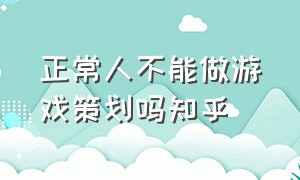 正常人不能做游戏策划吗知乎